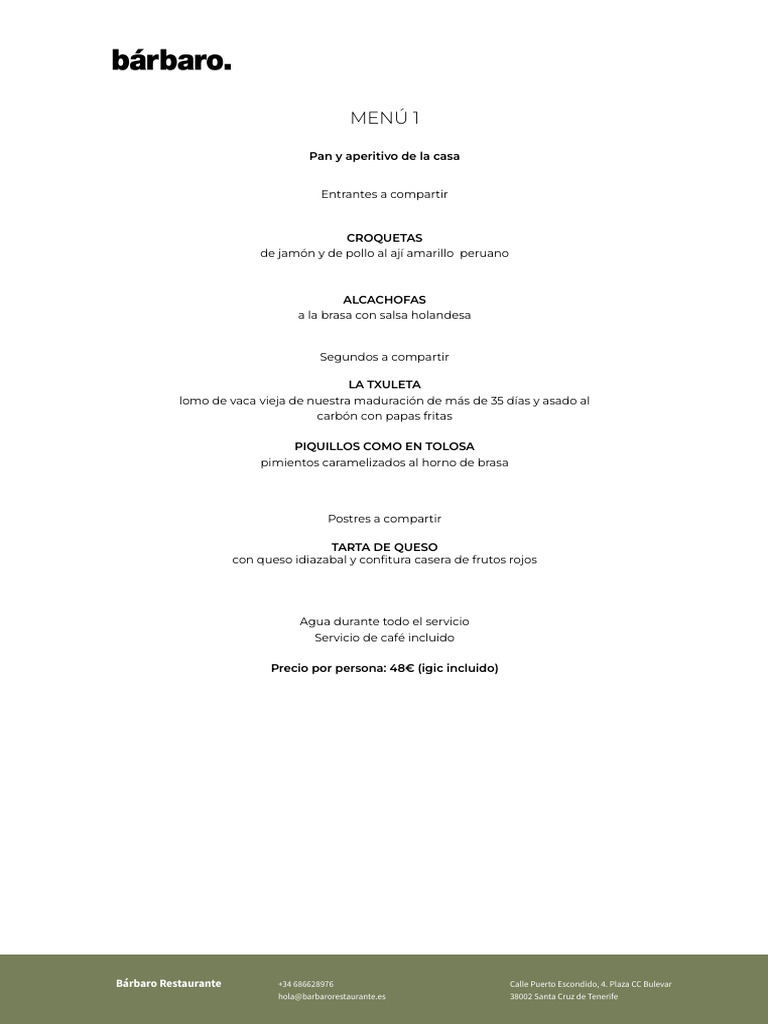 bárbaro.

MENÚ 1

Pan y aperitivo de la casa

Entrantes a compartir

CROQUETAS
de jamón y de pollo al ají amarillo peruano

ALCACHOFAS
a la brasa con salsa holandesa

Segundos a compartir

LA TXULETA
lomo de vaca vieja de nuestra maduración de más de 35 días y asado al carbón con papas fritas

PIQUILLOS COMO EN TOLOSA
pimientos caramelizados al horno de brasa

Postres a compartir

TARTA DE QUESO
con queso idiazabal y confitura casera de frutos rojos

Agua durante todo el servicio
Servicio de café incluido

Precio por persona: 48€ (igic incluido)

Bárbaro Restaurante

+34 686628976
hola@barbarorestaurante.es

Calle Puerto Escondido, 4. Plaza CC Bulevar
38002 Santa Cruz de Tenerife